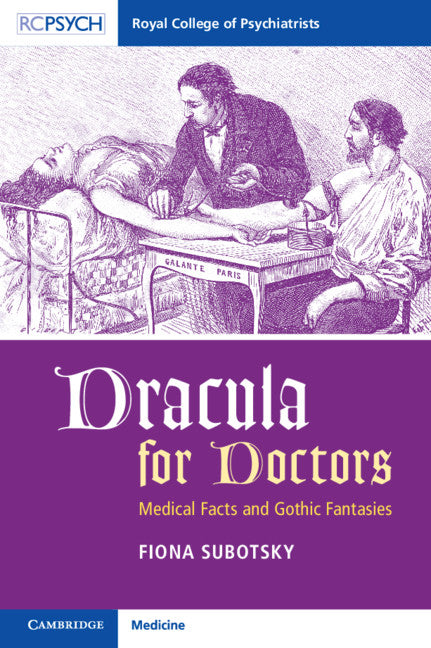 RCPSYCH

Royal College of Psychiatrists

GALANTE PARIS

Dracula for Doctors

Medical Facts and Gothic Fantasies

FIONA SUBOTSKY

CAMBRIDGE

Medicine